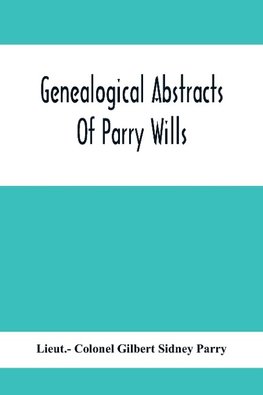 Genealogical Abstracts Of Parry Wills

Lieut.- Colonel Gilbert Sidney Parry